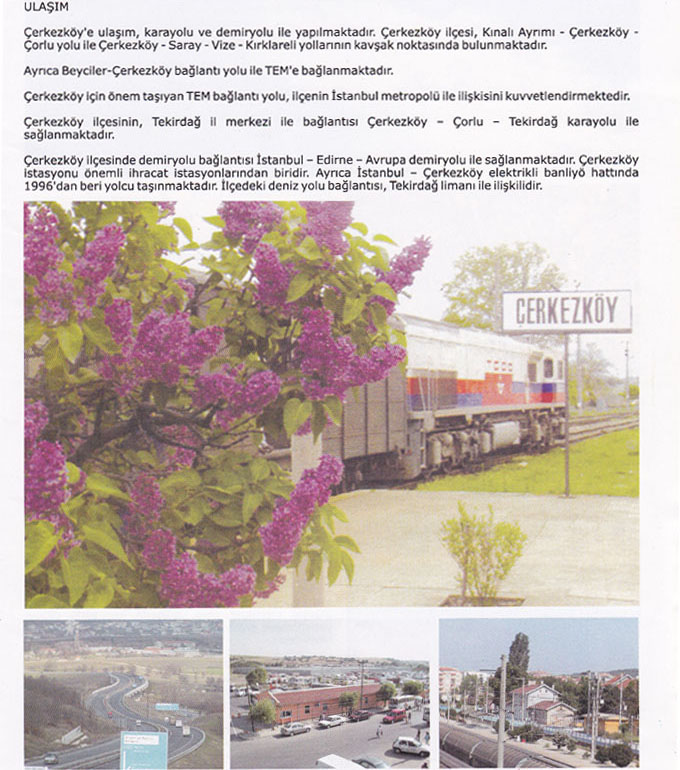 ULAŞIM

Çerkezköy'e ulaşım, karayolu ve demiryolu ile yapılmaktadır. Çerkezköy ilçesi, Kınalı Ayrımı - Çerkezköy - Çorlu yolu ile Çerkezköy - Saray - Vize - Kırklareli yollarının kavşak noktasında bulunmaktadır.

Ayrıca Beyciler-Çerkezköy bağlantı yolu ile TEM'e bağlanmaktadır.

Çerkezköy için önem taşıyan TEM bağlantı yolu, ilçenin İstanbul metropolü ile ilişkisini kuvvetlendirmektedir.

Çerkezköy ilçesinin, Tekirdağ il merkezi ile bağlantısı Çerkezköy – Çorlu – Tekirdağ karayolu ile sağlanmaktadır.

Çerkezköy ilçesinde demiryolu bağlantısı İstanbul – Edirne – Avrupa demiryolu ile sağlanmaktadır. Çerkezköy istasyonu önemli ihracat istasyonlarından biridir. Ayrıca İstanbul – Çerkezköy elektrikli banliyö hattında 1996'dan beri yolcu taşınmaktadır. İlçedeki deniz yolu bağlantısı, Tekirdağ limanı ile ilişkilidir.

ÇERKEZKÖY